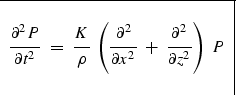 $\frac{\partial^2 P}{\partial t^2} = \frac{K}{\rho} \left( \frac{\partial^2}{\partial x^2} + \frac{\partial^2}{\partial z^2} \right) P$